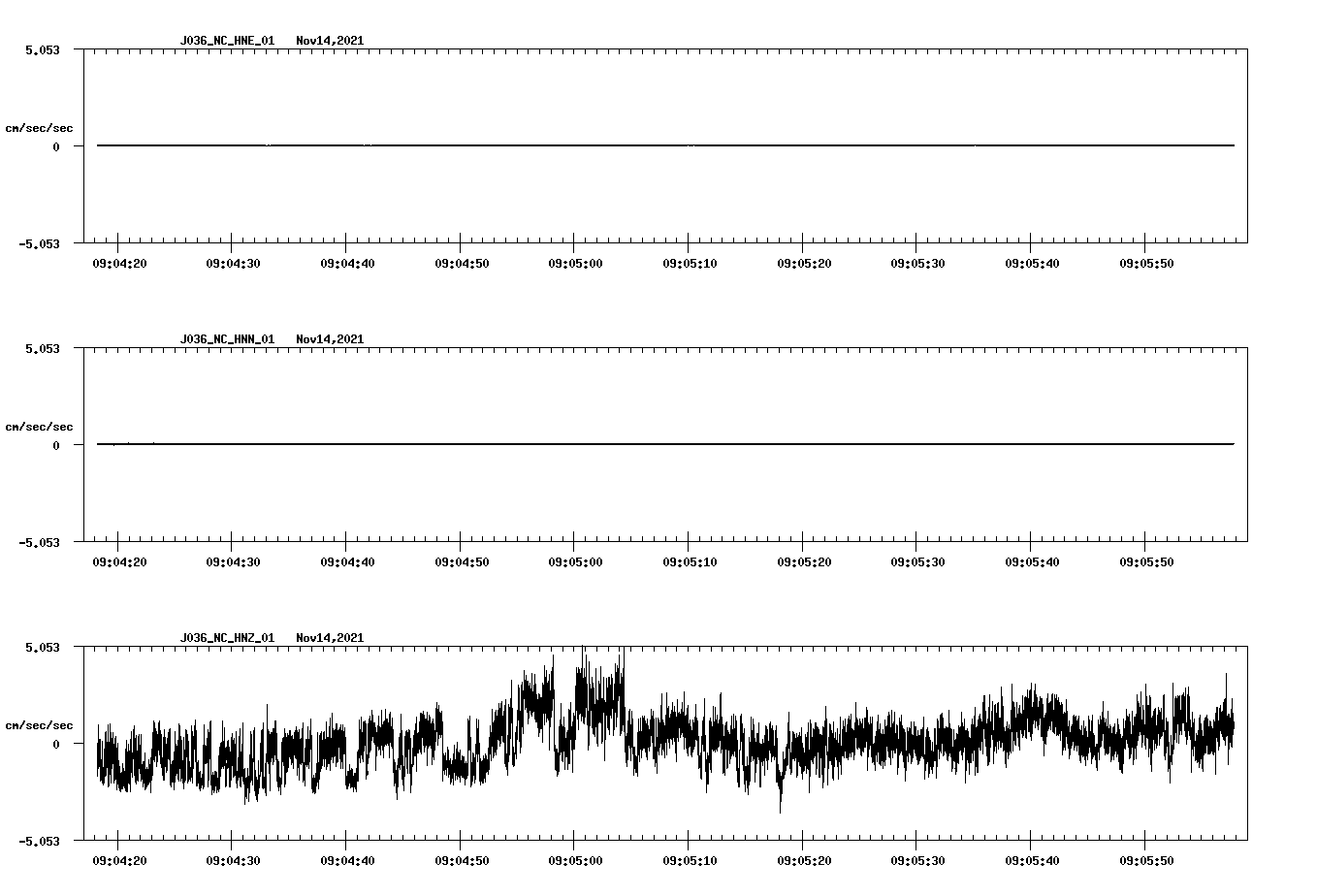 J036_NC_HNE_01 Nov14,2021

5.053

cm/sec/sec

0

-5.053

09:04:20 09:04:30 09:04:40 09:04:50 09:05:00 09:05:10 09:05:20 09:05:30 09:05:40 09:05:50

J036_NC_HNN_01 Nov14,2021

5.053

cm/sec/sec

0

-5.053

09:04:20 09:04:30 09:04:40 09:04:50 09:05:00 09:05:10 09:05:20 09:05:30 09:05:40 09:05:50

J036_NC_HNZ_01 Nov14,2021

5.053

cm/sec/sec

0

-5.053

09:04:20 09:04:30 09:04:40 09:04:50 09:05:00 09:05:10 09:05:20 09:05:30 09:05:40 09:05:50